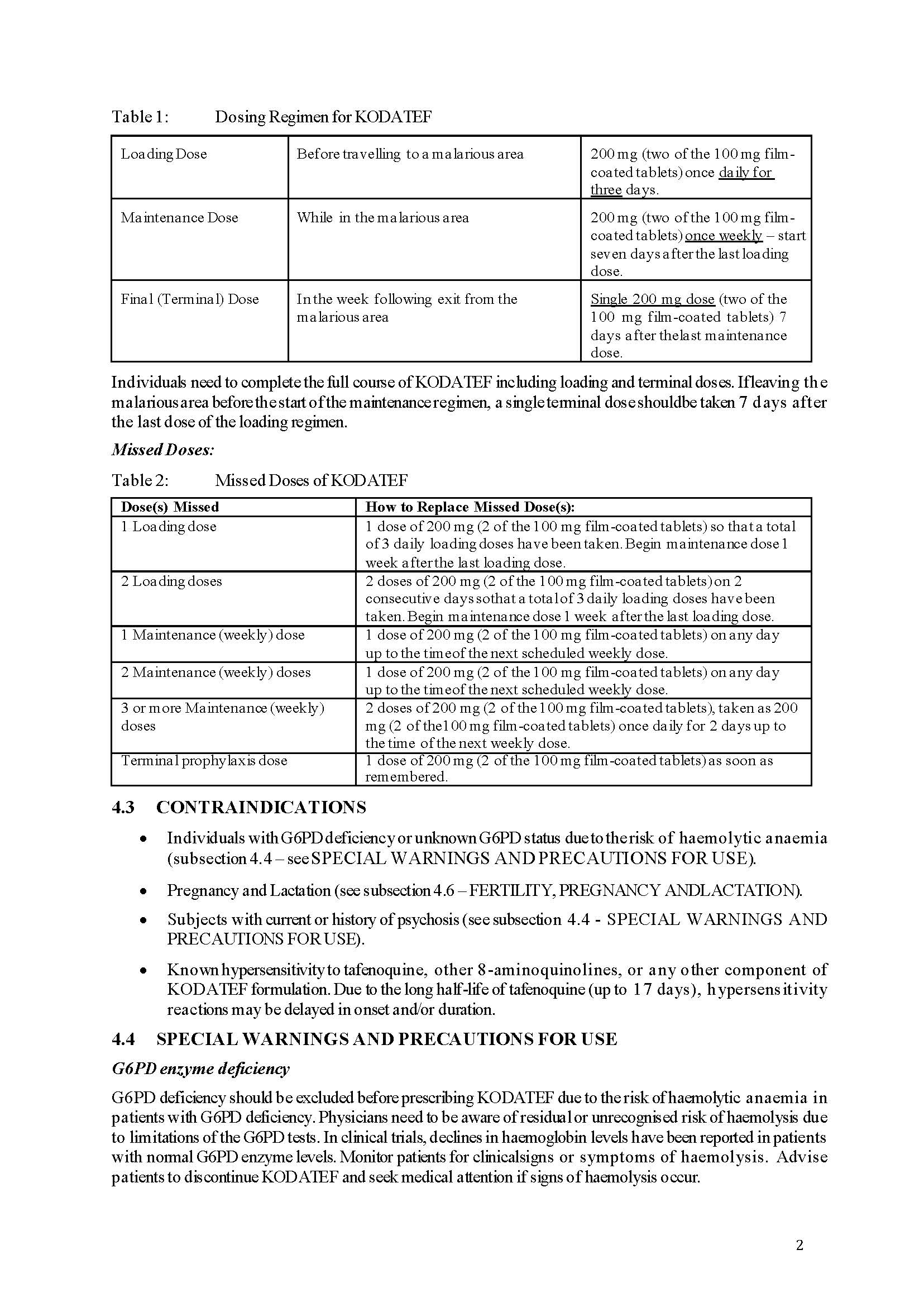 Table 1: Dosing Regimen for KODATEF

| Loading Dose | Before travelling to a malarious area | 200 mg (two of the 100 mg film-coated tablets) once daily for three days. |
|---|---|---|
| Maintenance Dose | While in the malarious area | 200 mg (two of the 100 mg film-coated tablets) once weekly – start seven days after the last loading dose. |
| Final (Terminal) Dose | In the week following exit from the malarious area | Single 200 mg dose (two of the 100 mg film-coated tablets) 7 days after the last maintenance dose. |

Individuals need to complete the full course of KODATEF including loading and terminal doses. If leaving the malarious area before the start of the maintenance regimen, a single terminal dose should be taken 7 days after the last dose of the loading regimen.

Missed Doses:

Table 2: Missed Doses of KODATEF

| Dose(s) Missed | How to Replace Missed Dose(s): |
|---|---|
| 1 Loading dose | 1 dose of 200 mg (2 of the 100 mg film-coated tablets) so that a total of 3 daily loading doses have been taken. Begin maintenance dose 1 week after the last loading dose. |
| 2 Loading doses | 2 doses of 200 mg (2 of the 100 mg film-coated tablets) on 2 consecutive days so that a total of 3 daily loading doses have been taken. Begin maintenance dose 1 week after the last loading dose. |
| 1 Maintenance (weekly) dose | 1 dose of 200 mg (2 of the 100 mg film-coated tablets) on any day up to the time of the next scheduled weekly dose. |
| 2 Maintenance (weekly) doses | 1 dose of 200 mg (2 of the 100 mg film-coated tablets) on any day up to the time of the next scheduled weekly dose. |
| 3 or more Maintenance (weekly) doses | 2 doses of 200 mg (2 of the 100 mg film-coated tablets), taken as 200 mg (2 of the 100 mg film-coated tablets) once daily for 2 days up to the time of the next weekly dose. |
| Terminal prophylaxis dose | 1 dose of 200 mg (2 of the 100 mg film-coated tablets) as soon as remembered. |

4.3 CONTRAINDICATIONS

• Individuals with G6PD deficiency or unknown G6PD status due to the risk of haemolytic anaemia (subsection 4.4 – see SPECIAL WARNINGS AND PRECAUTIONS FOR USE).

• Pregnancy and Lactation (see subsection 4.6 – FERTILITY, PREGNANCY AND LACTATION).

• Subjects with current or history of psychosis (see subsection 4.4 - SPECIAL WARNINGS AND PRECAUTIONS FOR USE).

• Known hypersensitivity to tafenoquine, other 8-aminoquinolines, or any other component of KODATEF formulation. Due to the long half-life of tafenoquine (up to 17 days), hypersensitivity reactions may be delayed in onset and/or duration.

4.4 SPECIAL WARNINGS AND PRECAUTIONS FOR USE

G6PD enzyme deficiency

G6PD deficiency should be excluded before prescribing KODATEF due to the risk of haemolytic anaemia in patients with G6PD deficiency. Physicians need to be aware of residual or unrecognised risk of haemolysis due to limitations of the G6PD tests. In clinical trials, declines in haemoglobin levels have been reported in patients with normal G6PD enzyme levels. Monitor patients for clinical signs or symptoms of haemolysis. Advise patients to discontinue KODATEF and seek medical attention if signs of haemolysis occur.

2